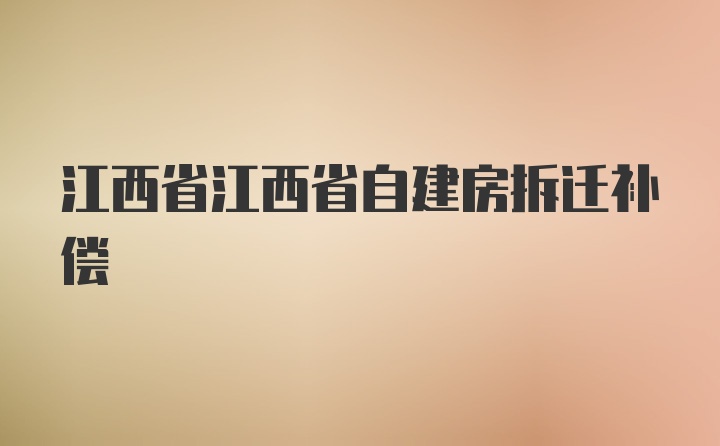 江西省江西省自建房拆迁补偿